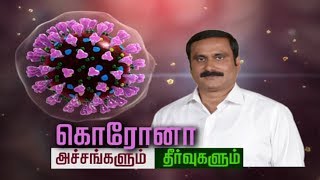 கொரோனா
அச்சங்களும் தீர்வுகளும்